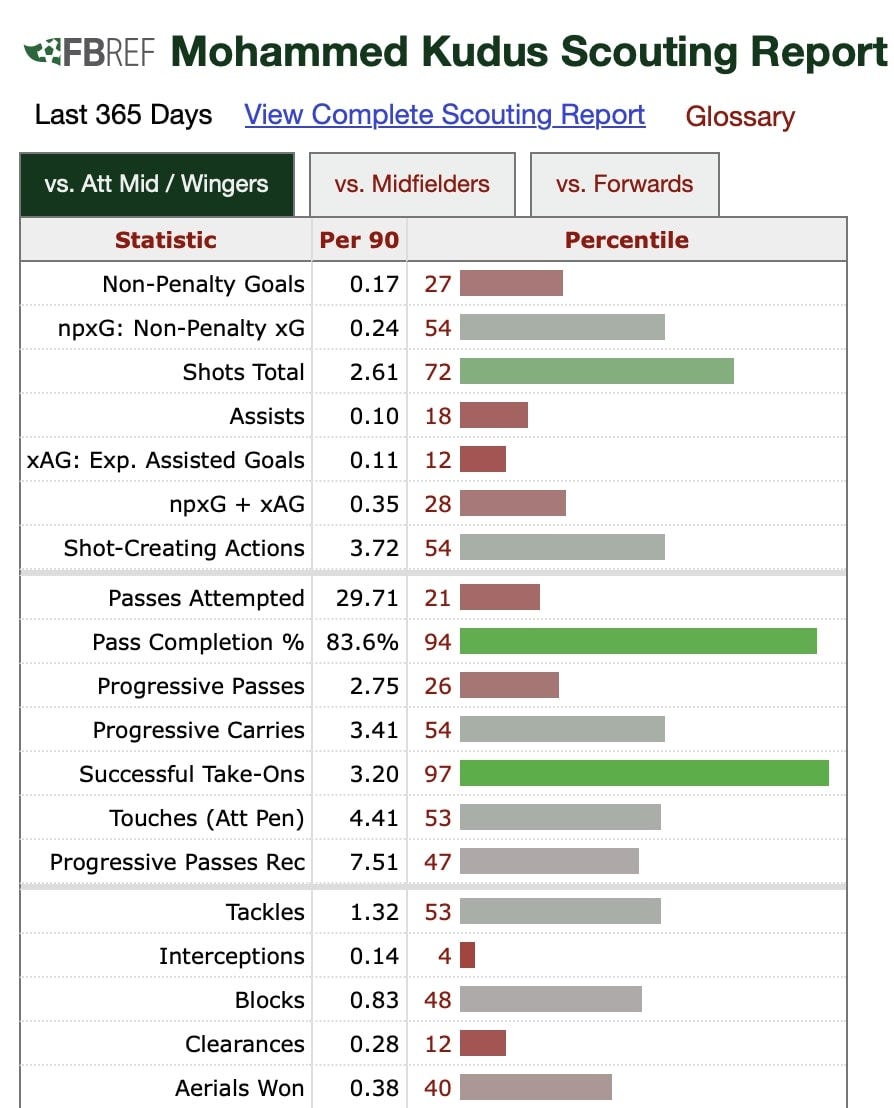 FBREF Mohammed Kudus Scouting Report

Last 365 Days View Complete Scouting Report Glossary

vs. Att Mid / Wingers vs. Midfielders vs. Forwards

| Statistic | Per 90 | Percentile |
|---|---|---|
| Non-Penalty Goals | 0.17 | 27 |
| npxG: Non-Penalty xG | 0.24 | 54 |
| Shots Total | 2.61 | 72 |
| Assists | 0.10 | 18 |
| xAG: Exp. Assisted Goals | 0.11 | 12 |
| npxG + xAG | 0.35 | 28 |
| Shot-Creating Actions | 3.72 | 54 |
| Passes Attempted | 29.71 | 21 |
| Pass Completion % | 83.6% | 94 |
| Progressive Passes | 2.75 | 26 |
| Progressive Carries | 3.41 | 54 |
| Successful Take-Ons | 3.20 | 97 |
| Touches (Att Pen) | 4.41 | 53 |
| Progressive Passes Rec | 7.51 | 47 |
| Tackles | 1.32 | 53 |
| Interceptions | 0.14 | 4 |
| Blocks | 0.83 | 48 |
| Clearances | 0.28 | 12 |
| Aerials Won | 0.38 | 40 |